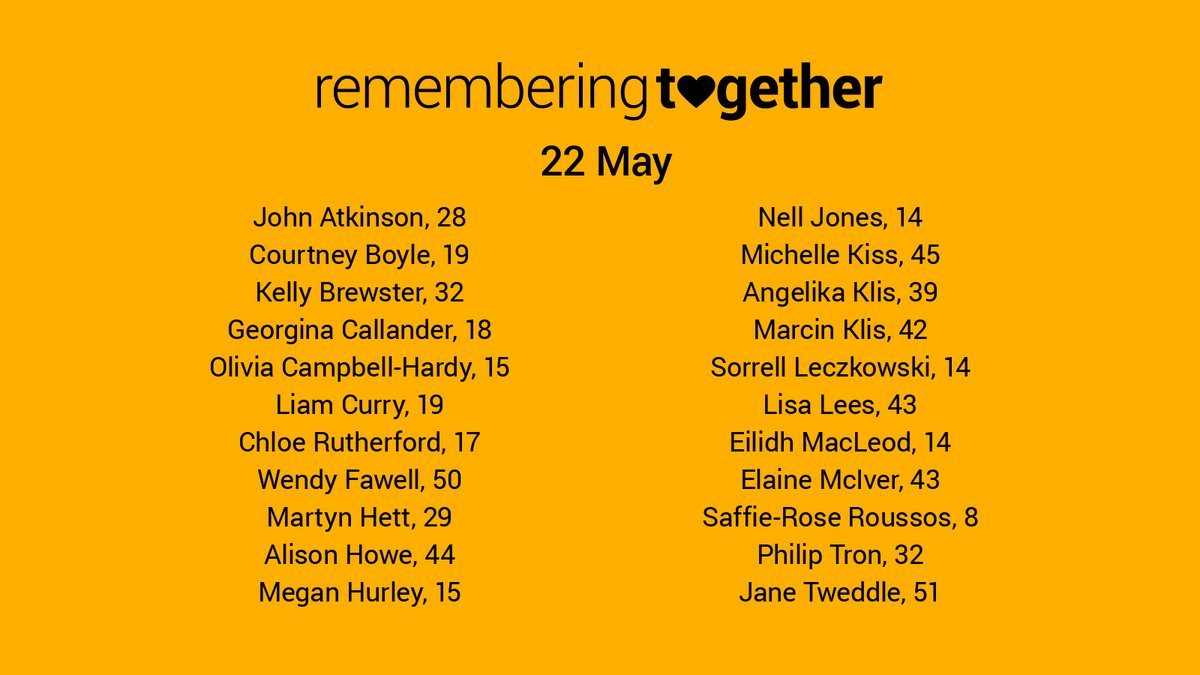 remembering together

22 May

John Atkinson, 28
Courtney Boyle, 19
Kelly Brewster, 32
Georgina Callander, 18
Olivia Campbell-Hardy, 15
Liam Curry, 19
Chloe Rutherford, 17
Wendy Fawell, 50
Martyn Hett, 29
Alison Howe, 44
Megan Hurley, 15

Nell Jones, 14
Michelle Kiss, 45
Angelika Klis, 39
Marcin Klis, 42
Sorrell Leczkowski, 14
Lisa Lees, 43
Eilidh MacLeod, 14
Elaine McIver, 43
Saffie-Rose Roussos, 8
Philip Tron, 32
Jane Tweddle, 51